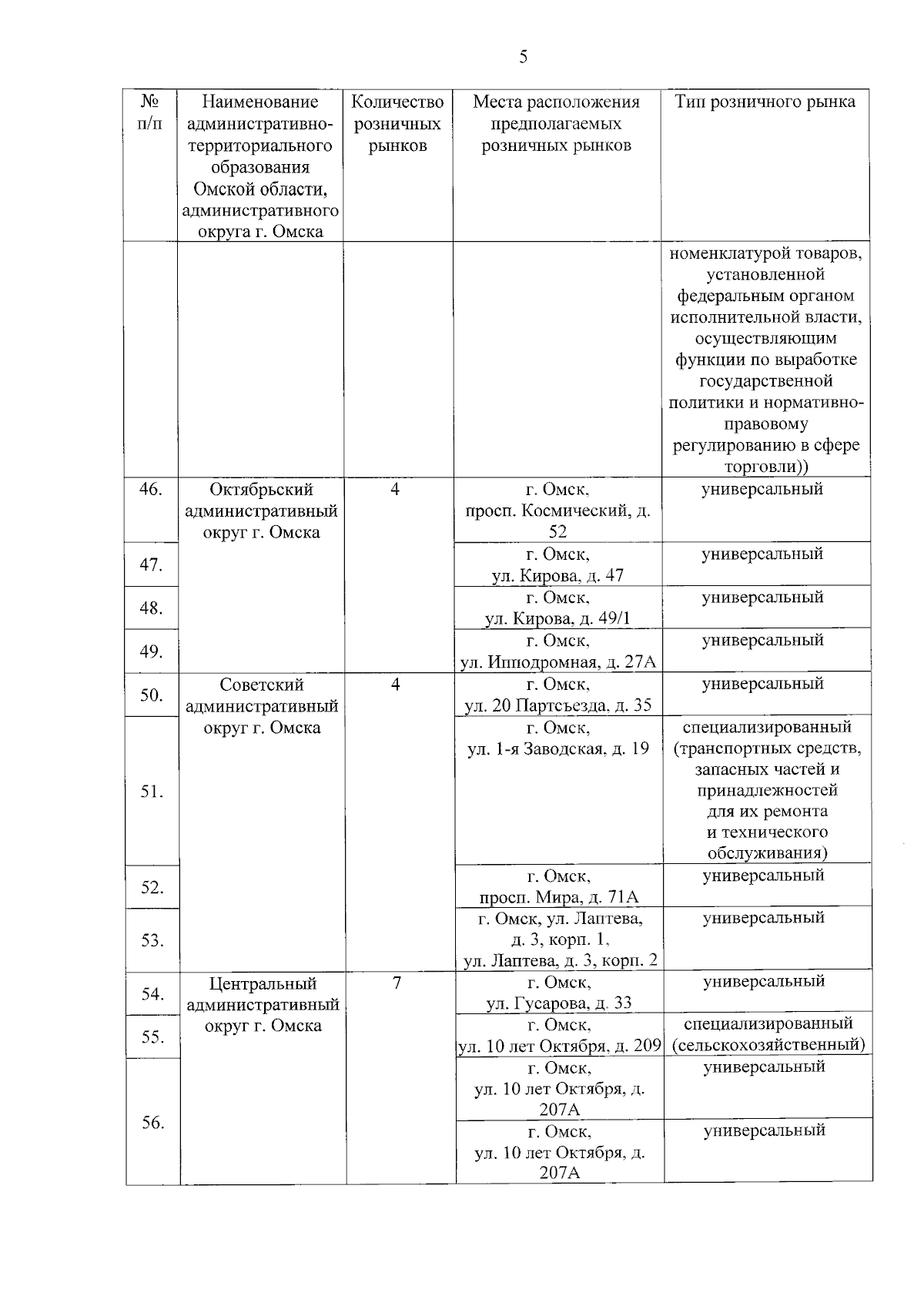 5

| № п/п | Наименование административно-территориального образования Омской области, административного округа г. Омска | Количество розничных рынков | Места расположения предполагаемых розничных рынков | Тип розничного рынка |
|---|---|---|---|---|
| | | | | номенклатурой товаров, установленной федеральным органом исполнительной власти, осуществляющим функции по выработке государственной политики и нормативно-правовому регулированию в сфере торговли)) |
| 46. | Октябрьский административный округ г. Омска | 4 | г. Омск, просп. Космический, д. 52 | универсальный |
| 47. | | | г. Омск, ул. Кирова, д. 47 | универсальный |
| 48. | | | г. Омск, ул. Кирова, д. 49/1 | универсальный |
| 49. | | | г. Омск, ул. Ипподромная, д. 27А | универсальный |
| 50. | Советский административный округ г. Омска | 4 | г. Омск, ул. 20 Партсъезда, д. 35 | универсальный |
| 51. | | | г. Омск, ул. 1-я Заводская, д. 19 | специализированный (транспортных средств, запасных частей и принадлежностей для их ремонта и технического обслуживания) |
| 52. | | | г. Омск, просп. Мира, д. 71А | универсальный |
| 53. | | | г. Омск, ул. Лаптева, д. 3, корп. 1, ул. Лаптева, д. 3, корп. 2 | универсальный |
| 54. | Центральный административный округ г. Омска | 7 | г. Омск, ул. Гусарова, д. 33 | универсальный |
| 55. | | | г. Омск, ул. 10 лет Октября, д. 209 | специализированный (сельскохозяйственный) |
| 56. | | | г. Омск, ул. 10 лет Октября, д. 207А | универсальный |
| | | | г. Омск, ул. 10 лет Октября, д. 207А | универсальный |